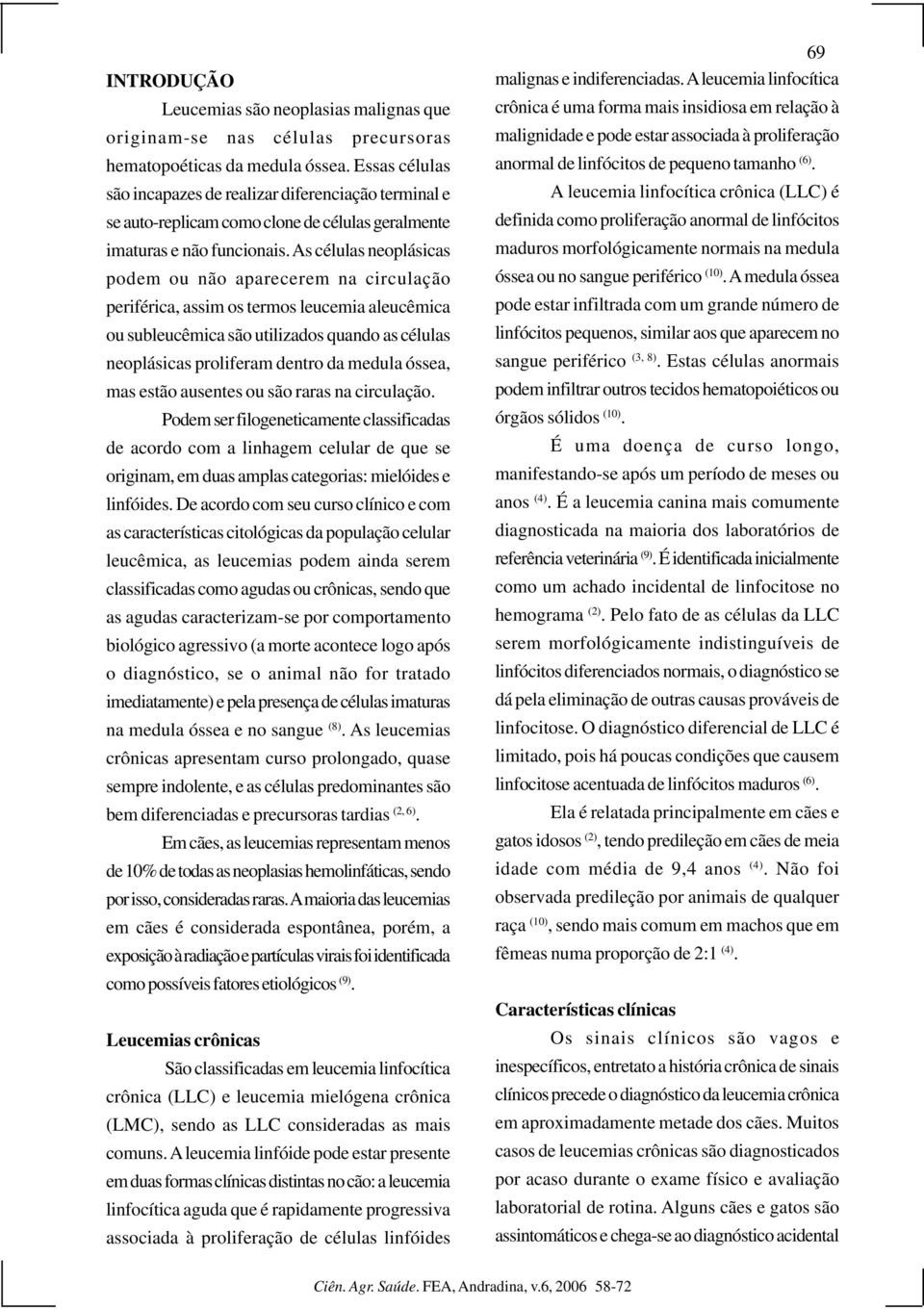 69

INTRODUÇÃO

Leucemias são neoplasias malignas que originam-se nas células precursoras hematopoéticas da medula óssea. Essas células são incapazes de realizar diferenciação terminal e se auto-replicam como clone de células geralmente imaturas e não funcionais. As células neoplásicas podem ou não aparecerem na circulação periférica, assim os termos leucemia aleucêmica ou subleucêmica são utilizados quando as células neoplásicas proliferam dentro da medula óssea, mas estão ausentes ou são raras na circulação.

Podem ser filogeneticamente classificadas de acordo com a linhagem celular de que se originam, em duas amplas categorias: mielóides e linfóides. De acordo com seu curso clínico e com as características citológicas da população celular leucêmica, as leucemias podem ainda serem classificadas como agudas ou crônicas, sendo que as agudas caracterizam-se por comportamento biológico agressivo (a morte acontece logo após o diagnóstico, se o animal não for tratado imediatamente) e pela presença de células imaturas na medula óssea e no sangue $^{(8)}$. As leucemias crônicas apresentam curso prolongado, quase sempre indolente, e as células predominantes são bem diferenciadas e precursoras tardias $^{(2, 6)}$.

Em cães, as leucemias representam menos de 10% de todas as neoplasias hemolinfáticas, sendo por isso, consideradas raras. A maioria das leucemias em cães é considerada espontânea, porém, a exposição à radiação e partículas virais foi identificada como possíveis fatores etiológicos $^{(9)}$.

Leucemias crônicas

São classificadas em leucemia linfocítica crônica (LLC) e leucemia mielógena crônica (LMC), sendo as LLC consideradas as mais comuns. A leucemia linfóide pode estar presente em duas formas clínicas distintas no cão: a leucemia linfocítica aguda que é rapidamente progressiva associada à proliferação de células linfóides malignas e indiferenciadas. A leucemia linfocítica crônica é uma forma mais insidiosa em relação à malignidade e pode estar associada à proliferação anormal de linfócitos de pequeno tamanho $^{(6)}$.

A leucemia linfocítica crônica (LLC) é definida como proliferação anormal de linfócitos maduros morfológicamente normais na medula óssea ou no sangue periférico $^{(10)}$. A medula óssea pode estar infiltrada com um grande número de linfócitos pequenos, similar aos que aparecem no sangue periférico $^{(3, 8)}$. Estas células anormais podem infiltrar outros tecidos hematopoiéticos ou órgãos sólidos $^{(10)}$.

É uma doença de curso longo, manifestando-se após um período de meses ou anos $^{(4)}$. É a leucemia canina mais comumente diagnosticada na maioria dos laboratórios de referência veterinária $^{(9)}$. É identificada inicialmente como um achado incidental de linfocitose no hemograma $^{(2)}$. Pelo fato de as células da LLC serem morfológicamente indistinguíveis de linfócitos diferenciados normais, o diagnóstico se dá pela eliminação de outras causas prováveis de linfocitose. O diagnóstico diferencial de LLC é limitado, pois há poucas condições que causem linfocitose acentuada de linfócitos maduros $^{(6)}$.

Ela é relatada principalmente em cães e gatos idosos $^{(2)}$, tendo predileção em cães de meia idade com média de 9,4 anos $^{(4)}$. Não foi observada predileção por animais de qualquer raça $^{(10)}$, sendo mais comum em machos que em fêmeas numa proporção de 2:1 $^{(4)}$.

Características clínicas

Os sinais clínicos são vagos e inespecíficos, entretato a história crônica de sinais clínicos precede o diagnóstico da leucemia crônica em aproximadamente metade dos cães. Muitos casos de leucemias crônicas são diagnosticados por acaso durante o exame físico e avaliação laboratorial de rotina. Alguns cães e gatos são assintomáticos e chega-se ao diagnóstico acidental

Ciên. Agr. Saúde. FEA, Andradina, v.6, 2006 58-72